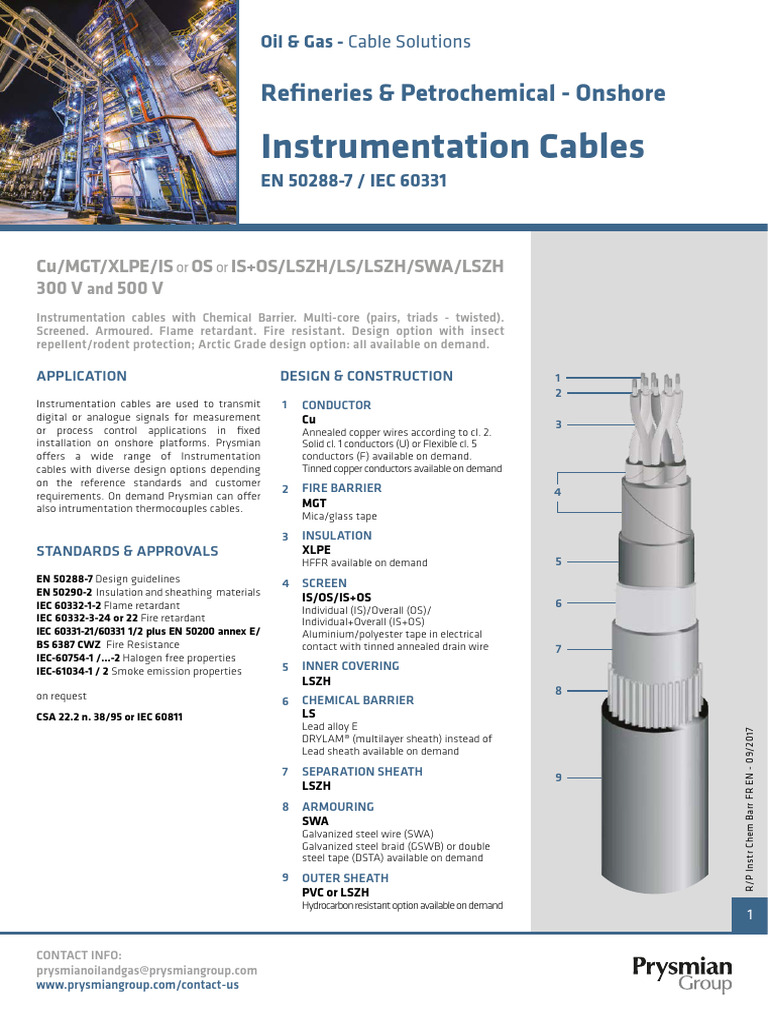 Oil & Gas - Cable Solutions

Refineries & Petrochemical - Onshore

Instrumentation Cables

EN 50288-7 / IEC 60331

Cu/MGT/XLPE/IS or OS or IS+OS/LSZH/LS/LSZH/SWA/LSZH
300 V and 500 V

Instrumentation cables with Chemical Barrier. Multi-core (pairs, triads - twisted). Screened. Armoured. Flame retardant. Fire resistant. Design option with insect repellent/rodent protection; Arctic Grade design option: all available on demand.

APPLICATION

Instrumentation cables are used to transmit digital or analogue signals for measurement or process control applications in fixed installation on onshore platforms. Prysmian offers a wide range of Instrumentation cables with diverse design options depending on the reference standards and customer requirements. On demand Prysmian can offer also intrumentation thermocouples cables.

STANDARDS & APPROVALS

EN 50288-7 Design guidelines
EN 50290-2 Insulation and sheathing materials
IEC 60332-1-2 Flame retardant
IEC 60332-3-24 or 22 Fire retardant
IEC 60331-21/60331 1/2 plus EN 50200 annex E/ BS 6387 CWZ Fire Resistance
IEC-60754-1 /...-2 Halogen free properties
IEC-61034-1 / 2 Smoke emission properties

on request

CSA 22.2 n. 38/95 or IEC 60811

DESIGN & CONSTRUCTION

1 CONDUCTOR
Cu
Annealed copper wires according to cl. 2. Solid cl. 1 conductors (U) or Flexible cl. 5 conductors (F) available on demand.
Tinned copper conductors available on demand

2 FIRE BARRIER
MGT
Mica/glass tape

3 INSULATION
XLPE
HFFR available on demand

4 SCREEN
IS/OS/IS+OS
Individual (IS)/Overall (OS)/ Individual+Overall (IS+OS)
Aluminium/polyester tape in electrical contact with tinned annealed drain wire

5 INNER COVERING
LSZH

6 CHEMICAL BARRIER
LS
Lead alloy E
DRYLAM® (multilayer sheath) instead of Lead sheath available on demand

7 SEPARATION SHEATH
LSZH

8 ARMOURING
SWA
Galvanized steel wire (SWA)
Galvanized steel braid (GSWB) or double steel tape (DSTA) available on demand

9 OUTER SHEATH
PVC or LSZH
Hydrocarbon resistant option available on demand

1
2
3
4
5
6
7
8
9

R/P Instr Chem Barr FR EN - 09/2017

1

CONTACT INFO:
prysmianoilandgas@prysmiangroup.com
www.prysmiangroup.com/contact-us

Prysmian Group